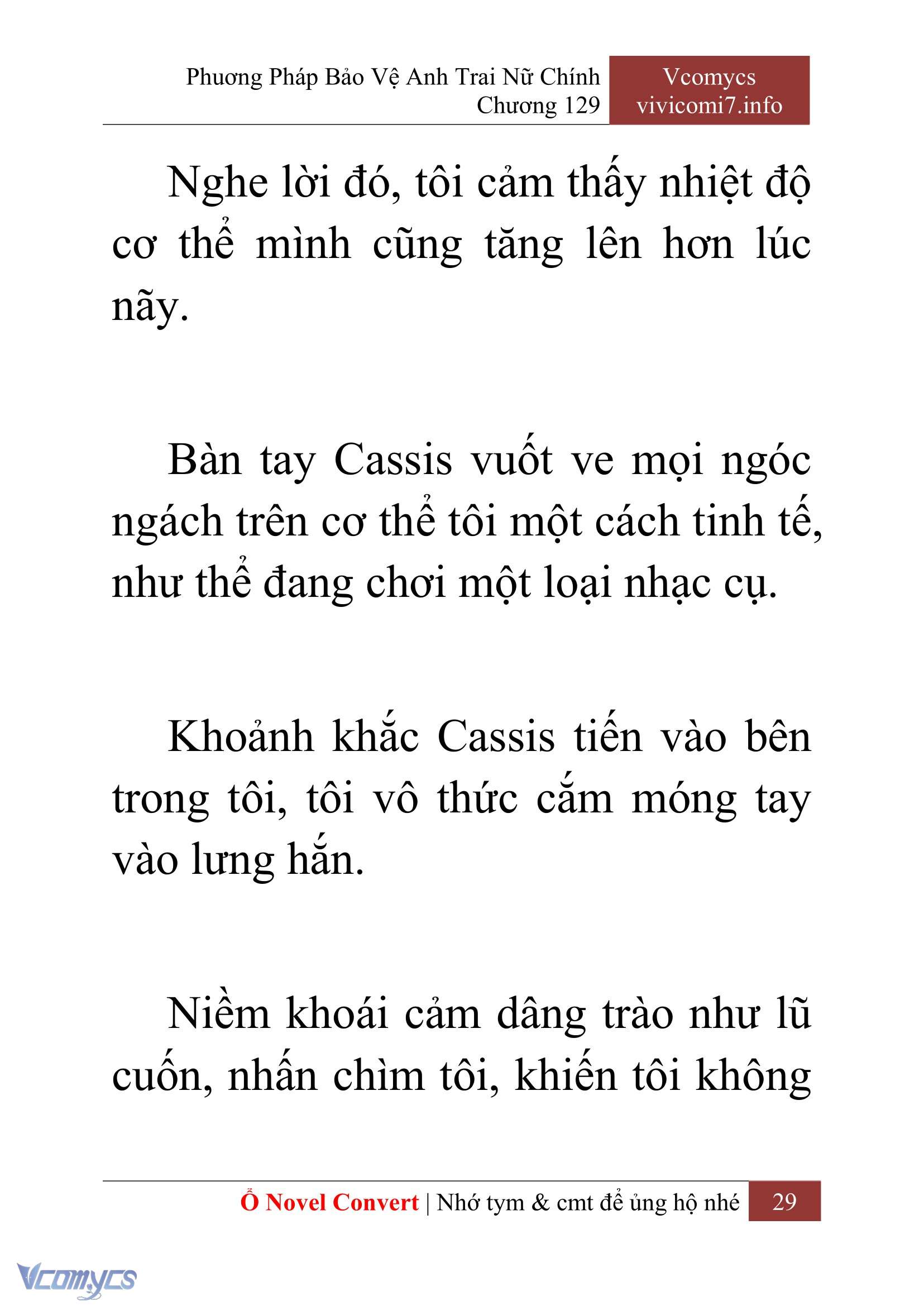 Phương Pháp Bảo Vệ Anh Trai Nữ Chính
Chương 129

Vcomycs
vivicomi7.info

Nghe lời đó, tôi cảm thấy nhiệt độ cơ thể mình cũng tăng lên hơn lúc nãy.

Bàn tay Cassis vuốt ve mọi ngóc ngách trên cơ thể tôi một cách tinh tế, như thể đang chơi một loại nhạc cụ.

Khoảnh khắc Cassis tiến vào bên trong tôi, tôi vô thức cắm móng tay vào lưng hắn.

Niềm khoái cảm dâng trào như lũ cuốn, nhấn chìm tôi, khiến tôi không

Ổ Novel Convert | Nhớ tym & cmt để ủng hộ nhé 29

Vcomycs